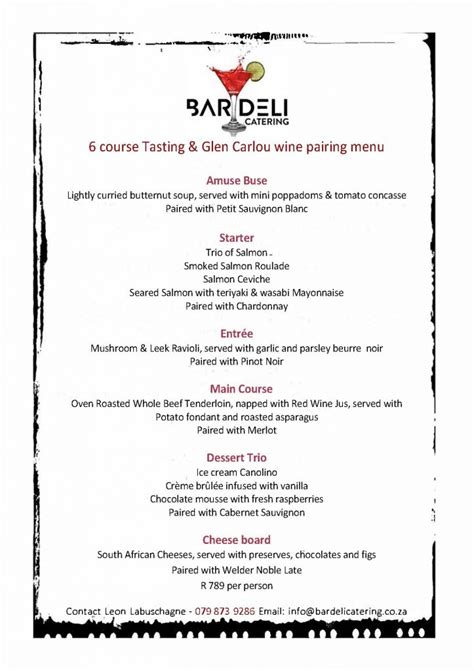 BAR DELI
CATERING

6 course Tasting & Glen Carlou wine pairing menu

Amuse Buse
Lightly curried butternut soup, served with mini poppadoms & tomato concasse
Paired with Petit Sauvignon Blanc

Starter
Trio of Salmon
Smoked Salmon Roulade
Salmon Ceviche
Seared Salmon with teriyaki & wasabi Mayonnaise
Paired with Chardonnay

Entrée
Mushroom & Leek Ravioli, served with garlic and parsley beurre noir
Paired with Pinot Noir

Main Course
Oven Roasted Whole Beef Tenderloin, napped with Red Wine Jus, served with Potato fondant and roasted asparagus
Paired with Merlot

Dessert Trio
Ice cream Canolino
Crème brûlée infused with vanilla
Chocolate mousse with fresh raspberries
Paired with Cabernet Sauvignon

Cheese board
South African Cheeses, served with preserves, chocolates and figs
Paired with Welder Noble Late
R 789 per person

Contact Leon Labuschagne - 079 873 9286 Email: info@bardelicatering.co.za